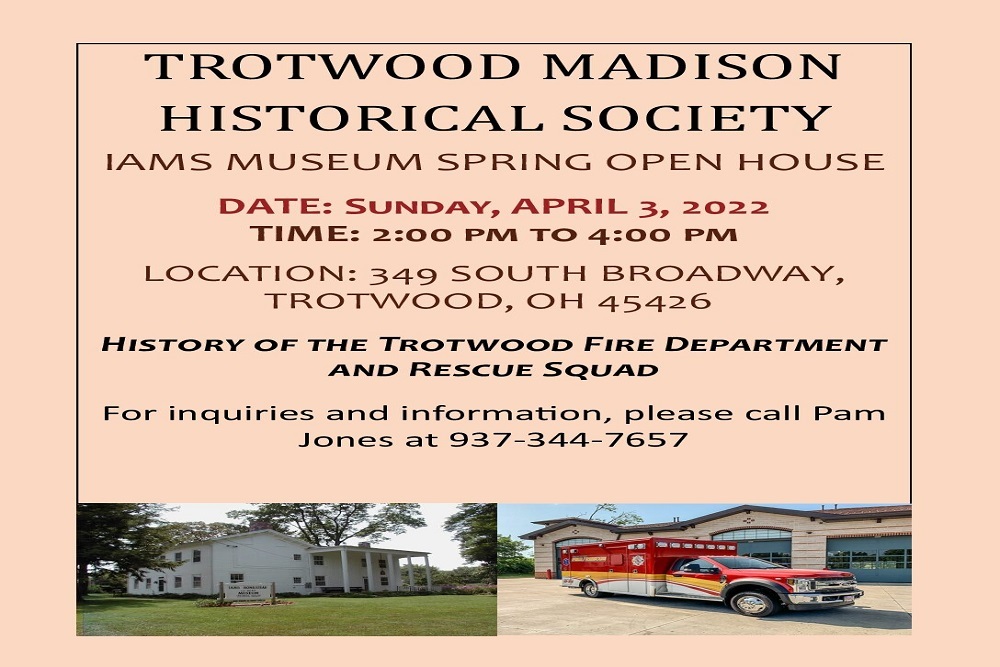 TROTWOOD MADISON HISTORICAL SOCIETY

IAMS MUSEUM SPRING OPEN HOUSE

DATE: SUNDAY, APRIL 3, 2022
TIME: 2:00 PM TO 4:00 PM

LOCATION: 349 SOUTH BROADWAY, TROTWOOD, OH 45426

HISTORY OF THE TROTWOOD FIRE DEPARTMENT AND RESCUE SQUAD

For inquiries and information, please call Pam Jones at 937-344-7657